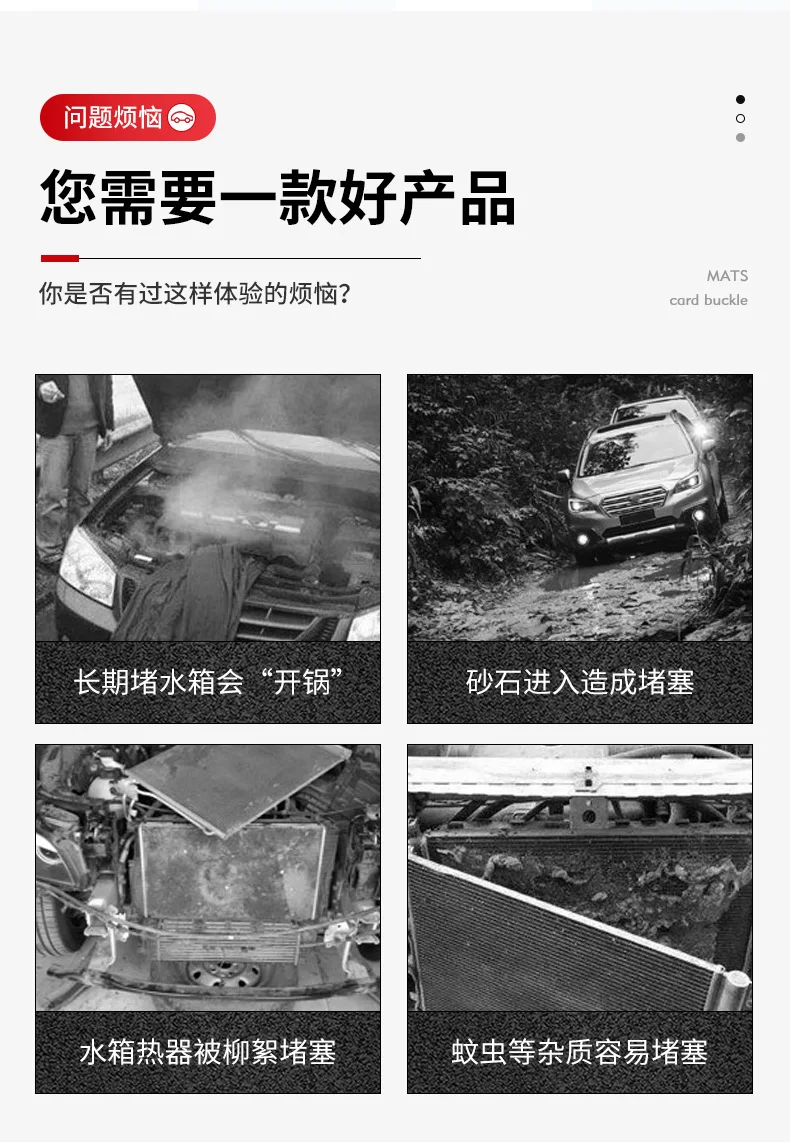 问题烦恼

您需要一款好产品

你是否有过这样体验的烦恼?

MATS
card buckle

长期堵水箱会“开锅”

砂石进入造成堵塞

水箱热器被柳絮堵塞

蚊虫等杂质容易堵塞